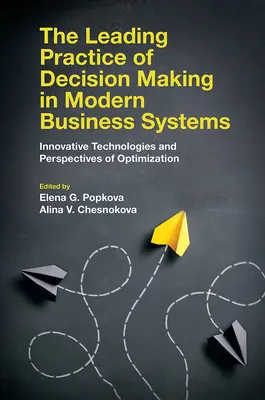 The Leading Practice of Decision Making in Modern Business Systems

Innovative Technologies and Perspectives of Optimization

Edited by
Elena G. Popkova
Alina V. Chesnokova